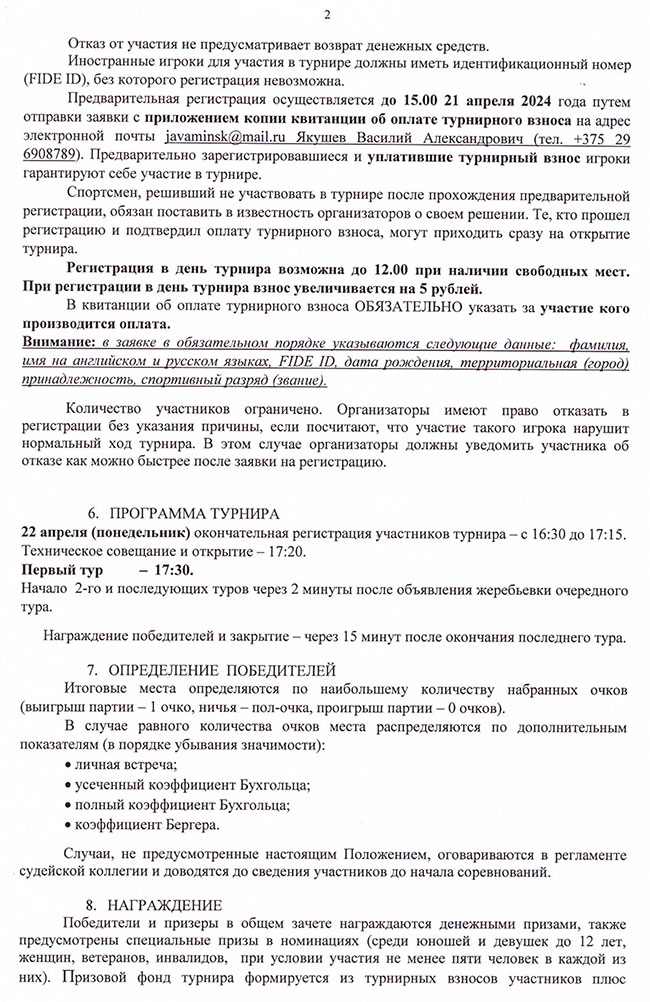 2

Отказ от участия не предусматривает возврат денежных средств.

Иностранные игроки для участия в турнире должны иметь идентификационный номер (FIDE ID), без которого регистрация невозможна.

Предварительная регистрация осуществляется до 15.00 21 апреля 2024 года путем отправки заявки с приложением копии квитанции об оплате турнирного взноса на адрес электронной почты javaminsk@mail.ru Якушев Василий Александрович (тел. +375 29 6908789). Предварительно зарегистрировавшиеся и уплатившие турнирный взнос игроки гарантируют себе участие в турнире.

Спортсмен, решивший не участвовать в турнире после прохождения предварительной регистрации, обязан поставить в известность организаторов о своем решении. Те, кто прошел регистрацию и подтвердил оплату турнирного взноса, могут приходить сразу на открытие турнира.

Регистрация в день турнира возможна до 12.00 при наличии свободных мест. При регистрации в день турнира взнос увеличивается на 5 рублей.

В квитанции об оплате турнирного взноса ОБЯЗАТЕЛЬНО указать за участие кого производится оплата.

Внимание: в заявке в обязательном порядке указываются следующие данные: фамилия, имя на английском и русском языках, FIDE ID, дата рождения, территориальная (город) принадлежность, спортивный разряд (звание).

Количество участников ограничено. Организаторы имеют право отказать в регистрации без указания причины, если посчитают, что участие такого игрока нарушит нормальный ход турнира. В этом случае организаторы должны уведомить участника об отказе как можно быстрее после заявки на регистрацию.

6. ПРОГРАММА ТУРНИРА

22 апреля (понедельник) окончательная регистрация участников турнира – с 16:30 до 17:15. Техническое совещание и открытие – 17:20.
Первый тур – 17:30.
Начало 2-го и последующих туров через 2 минуты после объявления жеребьевки очередного тура.

Награждение победителей и закрытие – через 15 минут после окончания последнего тура.

7. ОПРЕДЕЛЕНИЕ ПОБЕДИТЕЛЕЙ

Итоговые места определяются по наибольшему количеству набранных очков (выигрыш партии – 1 очко, ничья – пол-очка, проигрыш партии – 0 очков).

В случае равного количества очков места распределяются по дополнительным показателям (в порядке убывания значимости):
• личная встреча;
• усеченный коэффициент Бухгольца;
• полный коэффициент Бухгольца;
• коэффициент Бергера.

Случаи, не предусмотренные настоящим Положением, оговариваются в регламенте судейской коллегии и доводятся до сведения участников до начала соревнований.

8. НАГРАЖДЕНИЕ

Победители и призеры в общем зачете награждаются денежными призами, также предусмотрены специальные призы в номинациях (среди юношей и девушек до 12 лет, женщин, ветеранов, инвалидов, при условии участия не менее пяти человек в каждой из них). Призовой фонд турнира формируется из турнирных взносов участников плюс